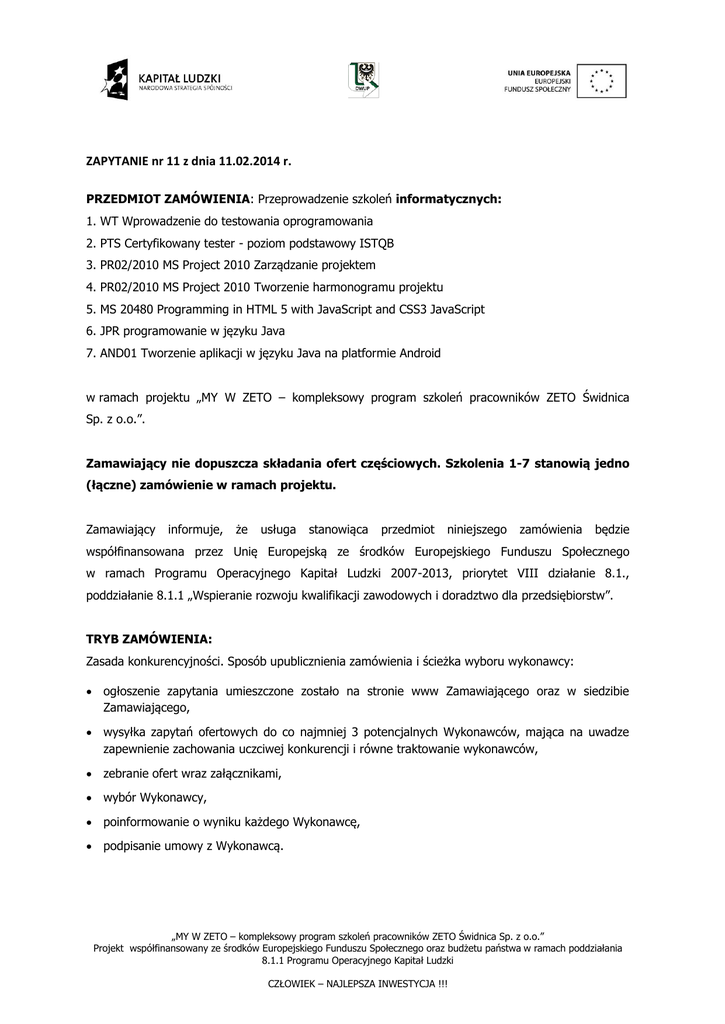 KAPITAŁ LUDZKI
NARODOWA STRATEGIA SPÓJNOŚCI

DWUP

UNIA EUROPEJSKA
EUROPEJSKI
FUNDUSZ SPOŁECZNY

ZAPYTANIE nr 11 z dnia 11.02.2014 r.

PRZEDMIOT ZAMÓWIENIA: Przeprowadzenie szkoleń informatycznych:
1. WT Wprowadzenie do testowania oprogramowania
2. PTS Certyfikowany tester - poziom podstawowy ISTQB
3. PR02/2010 MS Project 2010 Zarządzanie projektem
4. PR02/2010 MS Project 2010 Tworzenie harmonogramu projektu
5. MS 20480 Programming in HTML 5 with JavaScript and CSS3 JavaScript
6. JPR programowanie w języku Java
7. AND01 Tworzenie aplikacji w języku Java na platformie Android

w ramach projektu „MY W ZETO – kompleksowy program szkoleń pracowników ZETO Świdnica Sp. z o.o.”.

Zamawiający nie dopuszcza składania ofert częściowych. Szkolenia 1-7 stanowią jedno (łączne) zamówienie w ramach projektu.

Zamawiający informuje, że usługa stanowiąca przedmiot niniejszego zamówienia będzie współfinansowana przez Unię Europejską ze środków Europejskiego Funduszu Społecznego w ramach Programu Operacyjnego Kapitał Ludzki 2007-2013, priorytet VIII działanie 8.1., poddziałanie 8.1.1 „Wspieranie rozwoju kwalifikacji zawodowych i doradztwo dla przedsiębiorstw”.

TRYB ZAMÓWIENIA:
Zasada konkurencyjności. Sposób upublicznienia zamówienia i ścieżka wyboru wykonawcy:

• ogłoszenie zapytania umieszczone zostało na stronie www Zamawiającego oraz w siedzibie Zamawiającego,
• wysyłka zapytań ofertowych do co najmniej 3 potencjalnych Wykonawców, mająca na uwadze zapewnienie zachowania uczciwej konkurencji i równe traktowanie wykonawców,
• zebranie ofert wraz załącznikami,
• wybór Wykonawcy,
• poinformowanie o wyniku każdego Wykonawcę,
• podpisanie umowy z Wykonawcą.

„MY W ZETO – kompleksowy program szkoleń pracowników ZETO Świdnica Sp. z o.o.”
Projekt współfinansowany ze środków Europejskiego Funduszu Społecznego oraz budżetu państwa w ramach poddziałania 8.1.1 Programu Operacyjnego Kapitał Ludzki

CZŁOWIEK – NAJLEPSZA INWESTYCJA !!!